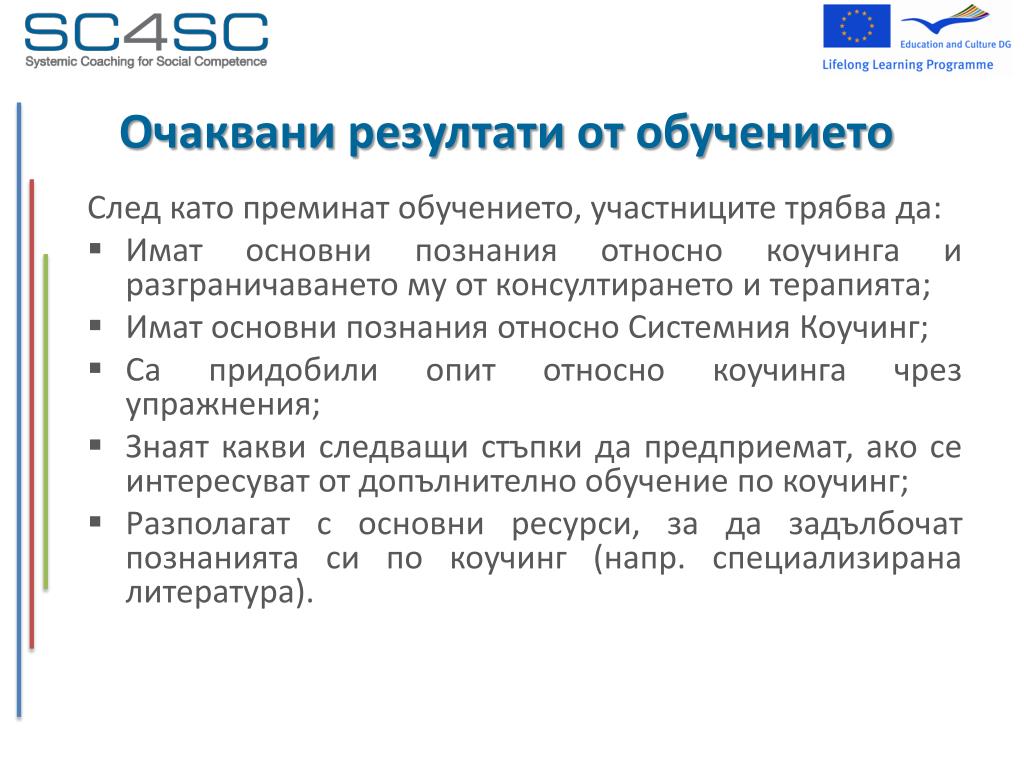 SC4SC
Systemic Coaching for Social Competence

Education and Culture DG
Lifelong Learning Programme

Очаквани резултати от обучението

След като преминат обучението, участниците трябва да:
▪ Имат основни познания относно коучинга и разграничаването му от консултирането и терапията;
▪ Имат основни познания относно Системния Коучинг;
▪ Са придобили опит относно коучинга чрез упражнения;
▪ Знаят какви следващи стъпки да предприемат, ако се интересуват от допълнително обучение по коучинг;
▪ Разполагат с основни ресурси, за да задълбочат познанията си по коучинг (напр. специализирана литература).